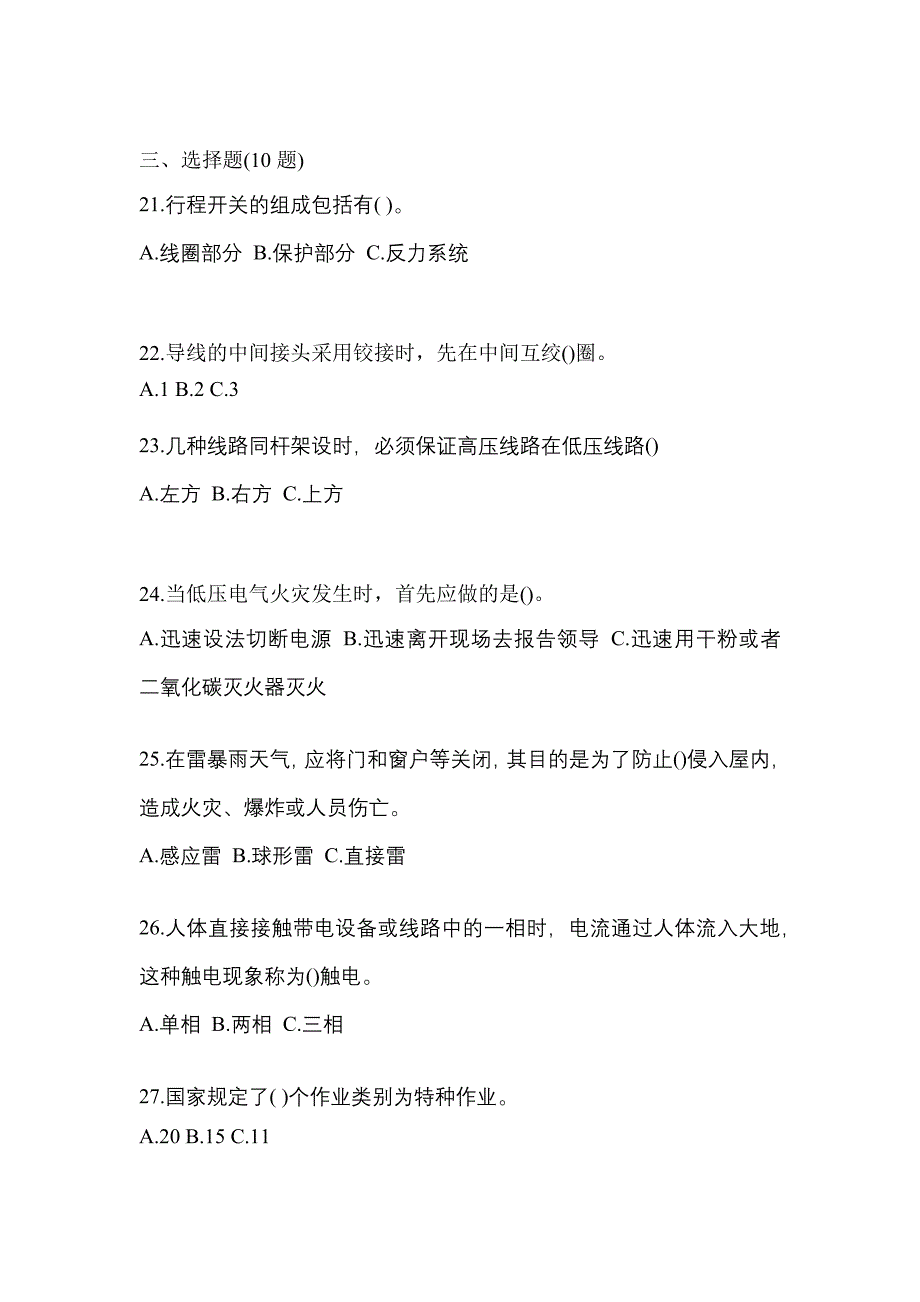 三、选择题(10 题)

21.行程开关的组成包括有( )。

A.线圈部分 B.保护部分 C.反力系统

22.导线的中间接头采用铰接时，先在中间互绞()圈。

A.1 B.2 C.3

23.几种线路同杆架设时，必须保证高压线路在低压线路()

A.左方 B.右方 C.上方

24.当低压电气火灾发生时，首先应做的是()。

A.迅速设法切断电源 B.迅速离开现场去报告领导 C.迅速用干粉或者二氧化碳灭火器灭火

25.在雷暴雨天气，应将门和窗户等关闭，其目的是为了防止()侵入屋内，造成火灾、爆炸或人员伤亡。

A.感应雷 B.球形雷 C.直接雷

26.人体直接接触带电设备或线路中的一相时，电流通过人体流入大地，这种触电现象称为()触电。

A.单相 B.两相 C.三相

27.国家规定了( )个作业类别为特种作业。

A.20 B.15 C.11